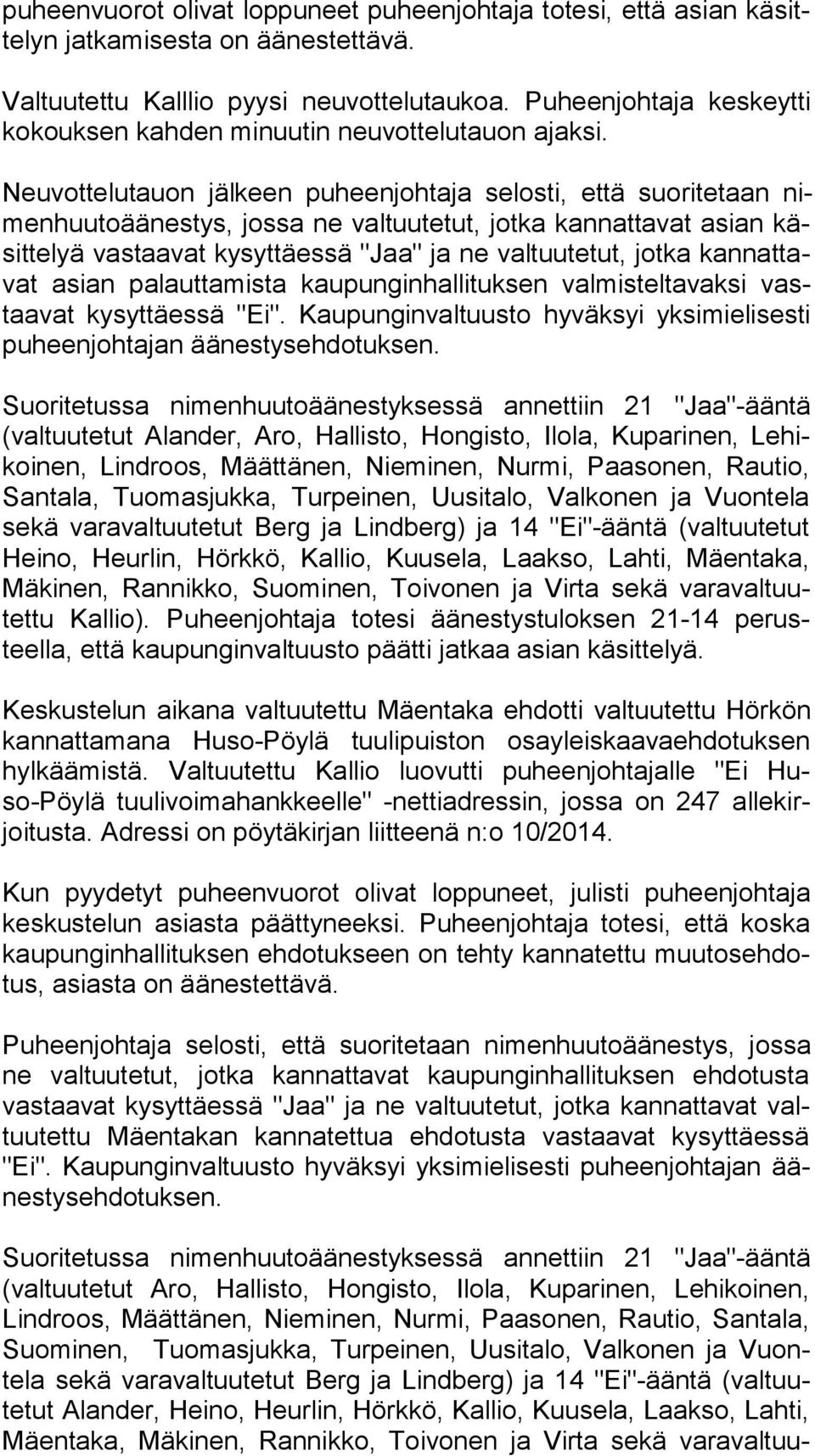 puheenvuorot olivat loppuneet puheenjohtaja totesi, että asian käsittelyn jatkamisesta on äänestettävä.

Valtuutettu Kalllio pyysi neuvottelutaukoa. Puheenjohtaja keskeytti kokouksen kahden minuutin neuvottelutauon ajaksi.

Neuvottelutauon jälkeen puheenjohtaja selosti, että suoritetaan nimenhuutoäänestys, jossa ne valtuutetut, jotka kannattavat asian käsittelyä vastaavat kysyttäessä "Jaa" ja ne valtuutetut, jotka kannattavat asian palauttamista kaupunginhallituksen valmisteltavaksi vastaavat kysyttäessä "Ei". Kaupunginvaltuusto hyväksyi yksimielisesti puheenjohtajan äänestysehdotuksen.

Suoritetussa nimenhuutoäänestyksessä annettiin 21 "Jaa"-ääntä (valtuutetut Alander, Aro, Hallisto, Hongisto, Ilola, Kuparinen, Lehikoinen, Lindroos, Määttänen, Nieminen, Nurmi, Paasonen, Rautio, Santala, Tuomasjukka, Turpeinen, Uusitalo, Valkonen ja Vuontela sekä varavaltuutetut Berg ja Lindberg) ja 14 "Ei"-ääntä (valtuutetut Heino, Heurlin, Hörkkö, Kallio, Kuusela, Laakso, Lahti, Mäentaka, Mäkinen, Rannikko, Suominen, Toivonen ja Virta sekä varavaltuutettu Kallio). Puheenjohtaja totesi äänestystuloksen 21-14 perusteella, että kaupunginvaltuusto päätti jatkaa asian käsittelyä.

Keskustelun aikana valtuutettu Mäentaka ehdotti valtuutettu Hörkön kannattamana Huso-Pöylä tuulipuiston osayleiskaavaehdotuksen hylkäämistä. Valtuutettu Kallio luovutti puheenjohtajalle "Ei Huso-Pöylä tuulivoimahankkeelle" -nettiadressin, jossa on 247 allekirjoitusta. Adressi on pöytäkirjan liitteenä n:o 10/2014.

Kun pyydetyt puheenvuorot olivat loppuneet, julisti puheenjohtaja keskustelun asiasta päättyneeksi. Puheenjohtaja totesi, että koska kaupunginhallituksen ehdotukseen on tehty kannatettu muutosehdotus, asiasta on äänestettävä.

Puheenjohtaja selosti, että suoritetaan nimenhuutoäänestys, jossa ne valtuutetut, jotka kannattavat kaupunginhallituksen ehdotusta vastaavat kysyttäessä "Jaa" ja ne valtuutetut, jotka kannattavat valtuutettu Mäentakan kannatettua ehdotusta vastaavat kysyttäessä "Ei". Kaupunginvaltuusto hyväksyi yksimielisesti puheenjohtajan äänestysehdotuksen.

Suoritetussa nimenhuutoäänestyksessä annettiin 21 "Jaa"-ääntä (valtuutetut Aro, Hallisto, Hongisto, Ilola, Kuparinen, Lehikoinen, Lindroos, Määttänen, Nieminen, Nurmi, Paasonen, Rautio, Santala, Suominen, Tuomasjukka, Turpeinen, Uusitalo, Valkonen ja Vuontela sekä varavaltuutetut Berg ja Lindberg) ja 14 "Ei"-ääntä (valtuutetut Alander, Heino, Heurlin, Hörkkö, Kallio, Kuusela, Laakso, Lahti, Mäentaka, Mäkinen, Rannikko, Toivonen ja Virta sekä varavaltuu-